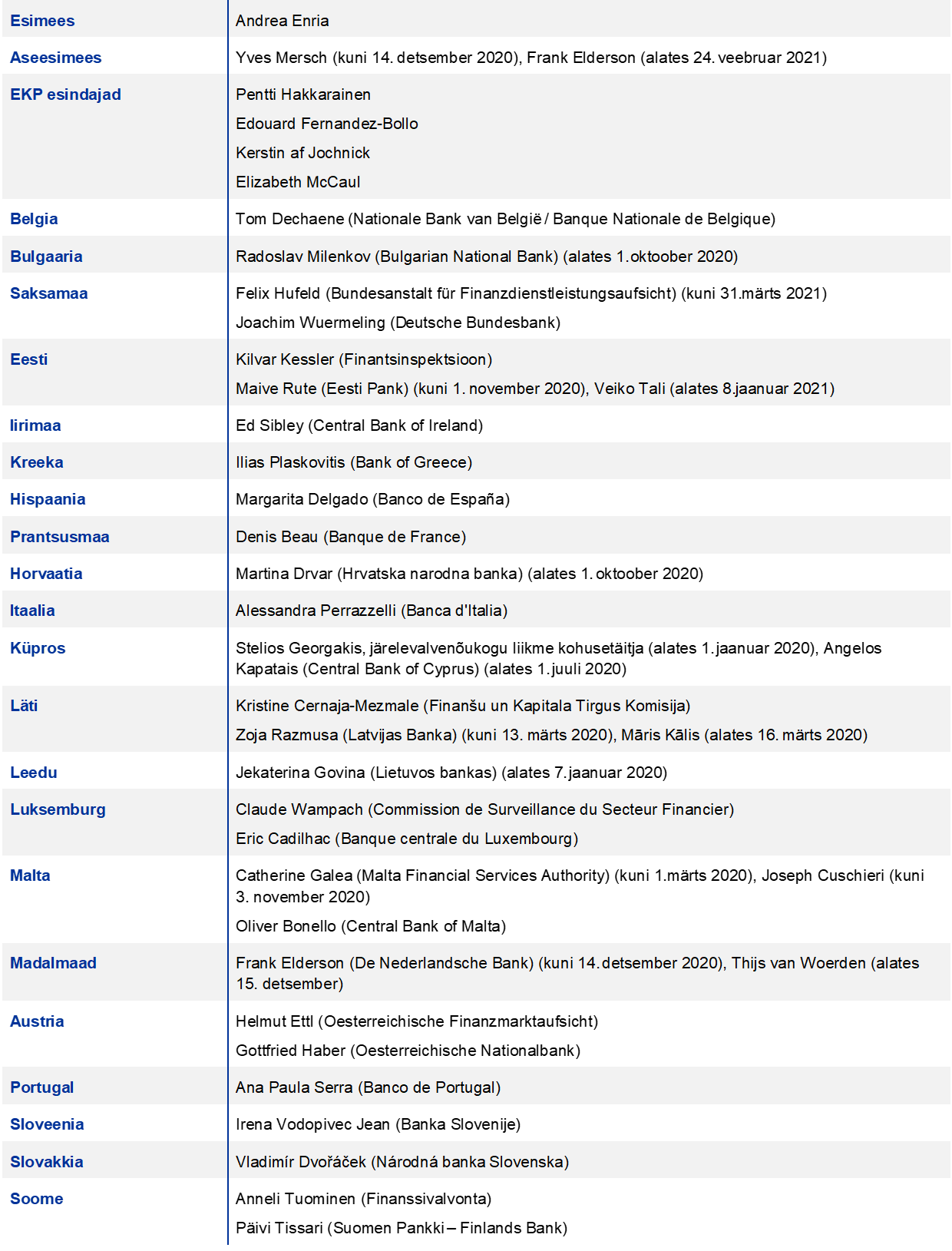 | | |
|---|---|
| Esimees | Andrea Enria |
| Aseesimees | Yves Mersch (kuni 14. detsember 2020), Frank Elderson (alates 24. veebruar 2021) |
| EKP esindajad | Pentti Hakkarainen<br>Edouard Fernandez-Bollo<br>Kerstin af Jochnick<br>Elizabeth McCaul |
| Belgia | Tom Dechaene (Nationale Bank van België / Banque Nationale de Belgique) |
| Bulgaaria | Radoslav Milenkov (Bulgarian National Bank) (alates 1.oktoober 2020) |
| Saksamaa | Felix Hufeld (Bundesanstalt für Finanzdienstleistungsaufsicht) (kuni 31.märts 2021)<br>Joachim Wuermeling (Deutsche Bundesbank) |
| Eesti | Kilvar Kessler (Finantsinspektsioon)<br>Maive Rute (Eesti Pank) (kuni 1. november 2020), Veiko Tali (alates 8.jaanuar 2021) |
| Iirimaa | Ed Sibley (Central Bank of Ireland) |
| Kreeka | Ilias Plaskovitis (Bank of Greece) |
| Hispaania | Margarita Delgado (Banco de España) |
| Prantsusmaa | Denis Beau (Banque de France) |
| Horvaatia | Martina Drvar (Hrvatska narodna banka) (alates 1. oktoober 2020) |
| Itaalia | Alessandra Perrazzelli (Banca d'Italia) |
| Küpros | Stelios Georgakis, järelevalvenõukogu liikme kohusetäitja (alates 1.jaanuar 2020), Angelos Kapatais (Central Bank of Cyprus) (alates 1.juuli 2020) |
| Läti | Kristine Cernaja-Mezmale (Finanšu un Kapitala Tirgus Komisija)<br>Zoja Razmusa (Latvijas Banka) (kuni 13. märts 2020), Māris Kālis (alates 16. märts 2020) |
| Leedu | Jekaterina Govina (Lietuvos bankas) (alates 7.jaanuar 2020) |
| Luksemburg | Claude Wampach (Commission de Surveillance du Secteur Financier)<br>Eric Cadilhac (Banque centrale du Luxembourg) |
| Malta | Catherine Galea (Malta Financial Services Authority) (kuni 1.märts 2020), Joseph Cuschieri (kuni 3. november 2020)<br>Oliver Bonello (Central Bank of Malta) |
| Madalmaad | Frank Elderson (De Nederlandsche Bank) (kuni 14.detsember 2020), Thijs van Woerden (alates 15. detsember) |
| Austria | Helmut Ettl (Oesterreichische Finanzmarktaufsicht)<br>Gottfried Haber (Oesterreichische Nationalbank) |
| Portugal | Ana Paula Serra (Banco de Portugal) |
| Sloveenia | Irena Vodopivec Jean (Banka Slovenije) |
| Slovakkia | Vladimír Dvořáček (Národná banka Slovenska) |
| Soome | Anneli Tuominen (Finanssivalvonta)<br>Päivi Tissari (Suomen Pankki – Finlands Bank) |